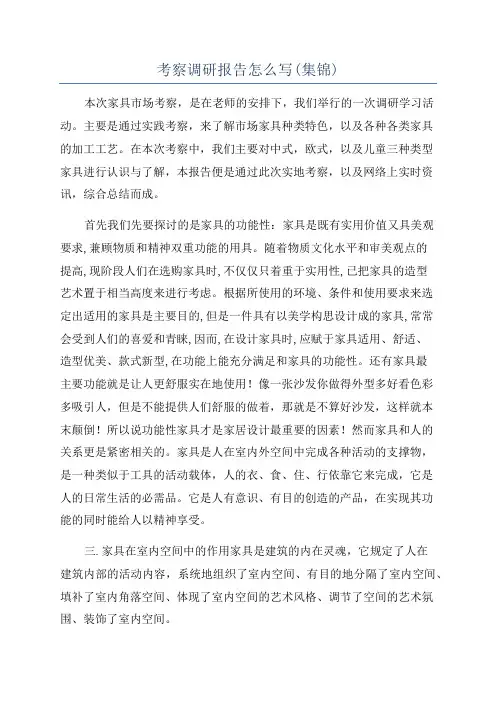 考察调研报告怎么写(集锦)

本次家具市场考察，是在老师的安排下，我们举行的一次调研学习活动。主要是通过实践考察，来了解市场家具种类特色，以及各种各类家具的加工工艺。在本次考察中，我们主要对中式，欧式，以及儿童三种类型家具进行认识与了解，本报告便是通过此次实地考察，以及网络上实时资讯，综合总结而成。

首先我们先要探讨的是家具的功能性：家具是既有实用价值又具美观要求,兼顾物质和精神双重功能的用具。随着物质文化水平和审美观点的提高,现阶段人们在选购家具时,不仅仅只着重于实用性,已把家具的造型艺术置于相当高度来进行考虑。根据所使用的环境、条件和使用要求来选定出适用的家具是主要目的,但是一件具有以美学构思设计成的家具,常常会受到人们的喜爱和青睐,因而,在设计家具时,应赋于家具适用、舒适、造型优美、款式新型,在功能上能充分满足和家具的功能性。还有家具最主要功能就是让人更舒服实在地使用！像一张沙发你做得外型多好看色彩多吸引人，但是不能提供人们舒服的做着，那就是不算好沙发，这样就本末颠倒！所以说功能性家具才是家居设计最重要的因素！然而家具和人的关系更是紧密相关的。家具是人在室内外空间中完成各种活动的支撑物，是一种类似于工具的活动载体，人的衣、食、住、行依靠它来完成，它是人的日常生活的必需品。它是人有意识、有目的创造的产品，在实现其功能的同时能给人以精神享受。

三.家具在室内空间中的作用家具是建筑的内在灵魂，它规定了人在建筑内部的活动内容，系统地组织了室内空间、有目的地分隔了室内空间、填补了室内角落空间、体现了室内空间的艺术风格、调节了空间的艺术氛围、装饰了室内空间。